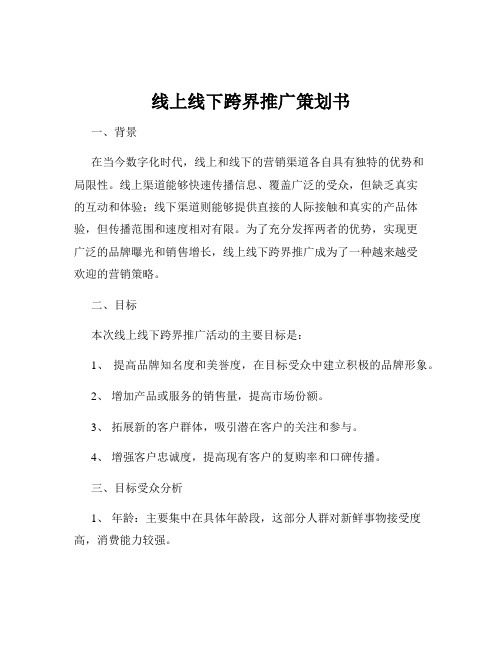 线上线下跨界推广策划书

一、背景

在当今数字化时代，线上和线下的营销渠道各自具有独特的优势和局限性。线上渠道能够快速传播信息、覆盖广泛的受众，但缺乏真实的互动和体验；线下渠道则能够提供直接的人际接触和真实的产品体验，但传播范围和速度相对有限。为了充分发挥两者的优势，实现更广泛的品牌曝光和销售增长，线上线下跨界推广成为了一种越来越受欢迎的营销策略。

二、目标

本次线上线下跨界推广活动的主要目标是：

1、 提高品牌知名度和美誉度，在目标受众中建立积极的品牌形象。

2、 增加产品或服务的销售量，提高市场份额。

3、 拓展新的客户群体，吸引潜在客户的关注和参与。

4、 增强客户忠诚度，提高现有客户的复购率和口碑传播。

三、目标受众分析

1、 年龄：主要集中在具体年龄段，这部分人群对新鲜事物接受度高，消费能力较强。